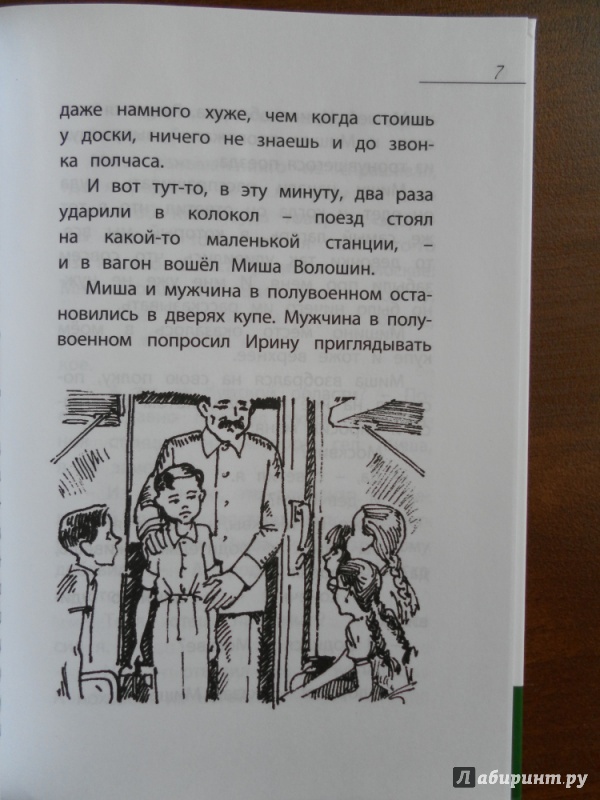 7

даже намного хуже, чем когда стоишь у доски, ничего не знаешь и до звонка полчаса.

И вот тут-то, в эту минуту, два раза ударили в колокол – поезд стоял на какой-то маленькой станции, – и в вагон вошёл Миша Волошин.

Миша и мужчина в полувоенном остановились в дверях купе. Мужчина в полувоенном попросил Ирину приглядывать

Лабиринт.ру